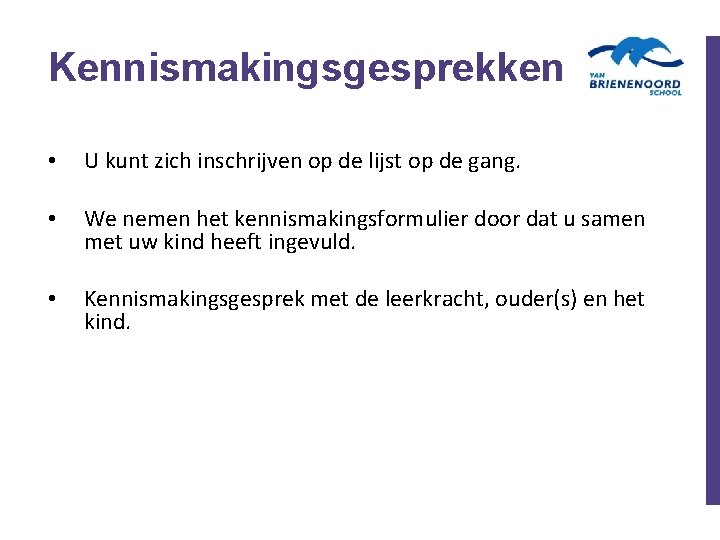 Kennismakingsgesprekken

VAN BRIENENOORD SCHOOL

• U kunt zich inschrijven op de lijst op de gang.

• We nemen het kennismakingsformulier door dat u samen met uw kind heeft ingevuld.

• Kennismakingsgesprek met de leerkracht, ouder(s) en het kind.